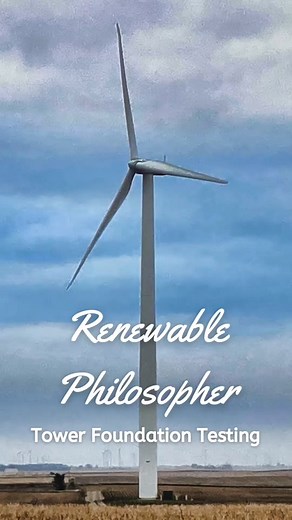 Renewable Philosopher
Tower Foundation Testing